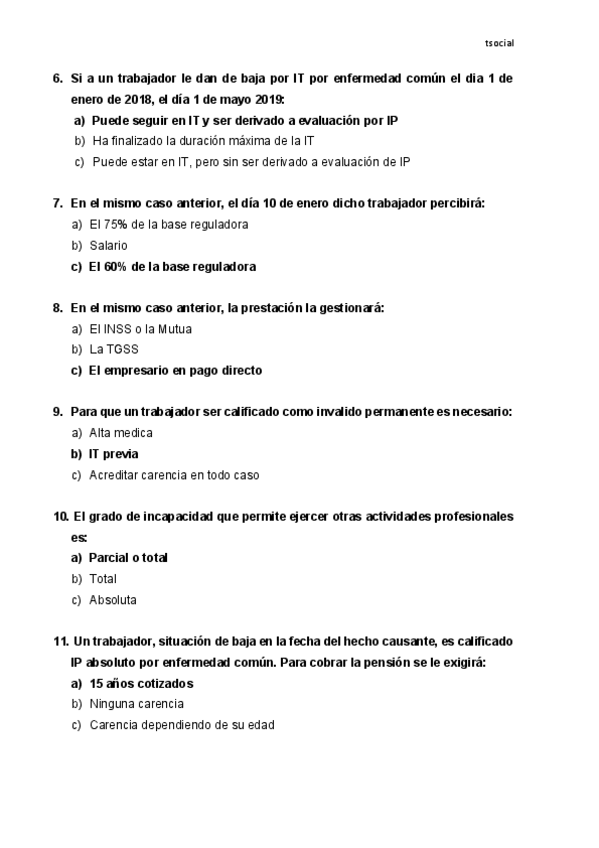 tsocial

6. Si a un trabajador le dan de baja por IT por enfermedad común el dia 1 de enero de 2018, el día 1 de mayo 2019:
a) Puede seguir en IT y ser derivado a evaluación por IP
b) Ha finalizado la duración máxima de la IT
c) Puede estar en IT, pero sin ser derivado a evaluación de IP

7. En el mismo caso anterior, el día 10 de enero dicho trabajador percibirá:
a) El 75% de la base reguladora
b) Salario
c) El 60% de la base reguladora

8. En el mismo caso anterior, la prestación la gestionará:
a) El INSS o la Mutua
b) La TGSS
c) El empresario en pago directo

9. Para que un trabajador ser calificado como invalido permanente es necesario:
a) Alta medica
b) IT previa
c) Acreditar carencia en todo caso

10. El grado de incapacidad que permite ejercer otras actividades profesionales es:
a) Parcial o total
b) Total
c) Absoluta

11. Un trabajador, situación de baja en la fecha del hecho causante, es calificado IP absoluto por enfermedad común. Para cobrar la pensión se le exigirá:
a) 15 años cotizados
b) Ninguna carencia
c) Carencia dependiendo de su edad